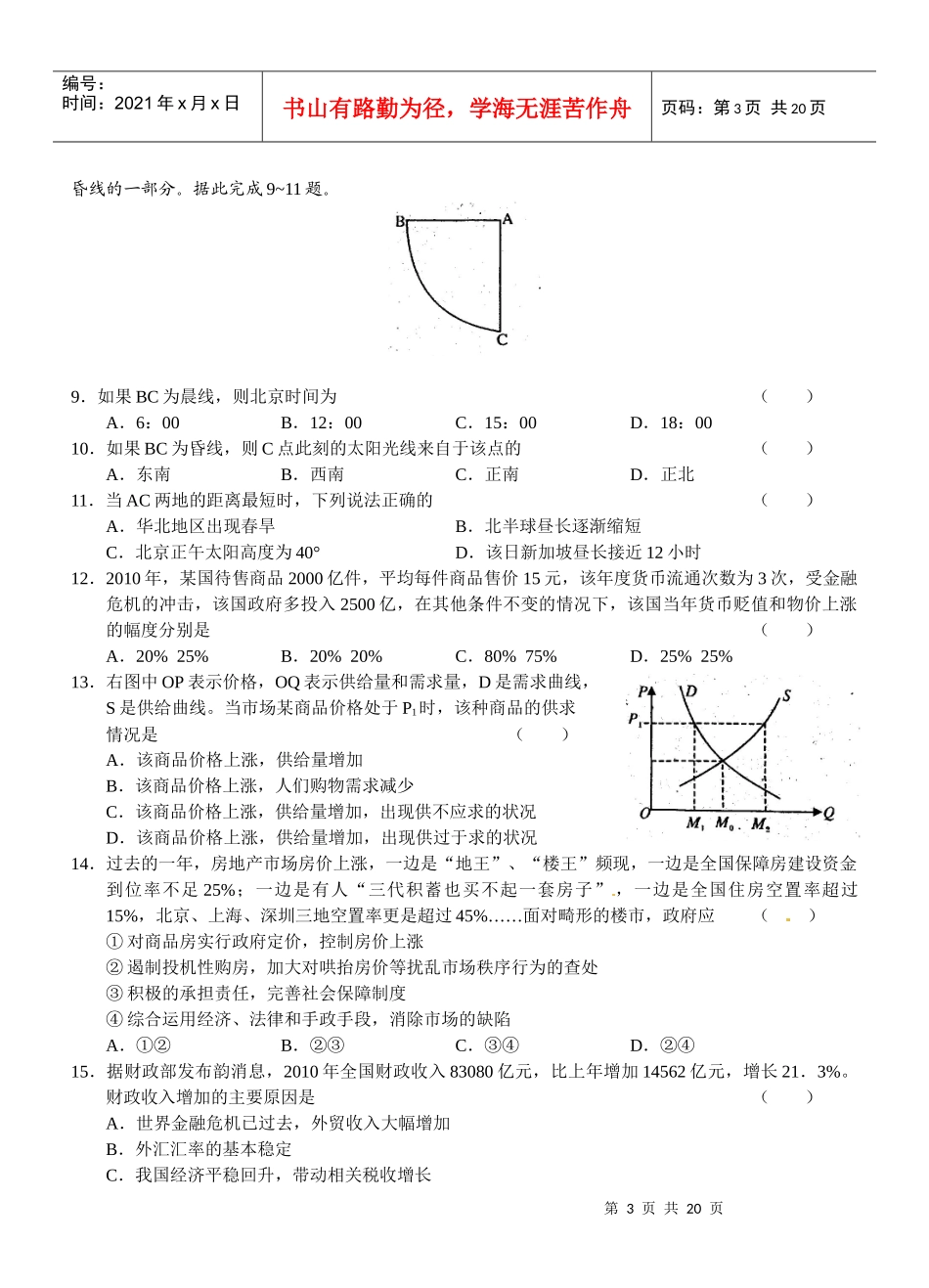 编号：
时间：2021 年 x 月 x 日

书山有路勤为径，学海无涯苦作舟

页码：第 3 页 共 20 页

昏线的一部分。据此完成 9~11 题。

B A C

9．如果 BC 为晨线，则北京时间为 （ ）
A．6：00 B．12：00 C．15：00 D．18：00

10．如果 BC 为昏线，则 C 点此刻的太阳光线来自于该点的 （ ）
A．东南 B．西南 C．正南 D．正北

11．当 AC 两地的距离最短时，下列说法正确的 （ ）
A．华北地区出现春旱 B．北半球昼长逐渐缩短
C．北京正午太阳高度为 40° D．该日新加坡昼长接近 12 小时

12．2010 年，某国待售商品 2000 亿件，平均每件商品售价 15 元，该年度货币流通次数为 3 次，受金融危机的冲击，该国政府多投入 2500 亿，在其他条件不变的情况下，该国当年货币贬值和物价上涨的幅度分别是 （ ）
A．20% 25% B．20% 20% C．80% 75% D．25% 25%

13．右图中 OP 表示价格，OQ 表示供给量和需求量，D 是需求曲线，S 是供给曲线。当市场某商品价格处于 $P_1$ 时，该种商品的供求情况是 （ ）
A．该商品价格上涨，供给量增加
B．该商品价格上涨，人们购物需求减少
C．该商品价格上涨，供给量增加，出现供不应求的状况
D．该商品价格上涨，供给量增加，出现供过于求的状况

P D S $P_1$ O $M_1$ $M_0$ $M_2$ Q

14．过去的一年，房地产市场房价上涨，一边是“地王”、“楼王”频现，一边是全国保障房建设资金到位率不足 25%；一边是有人“三代积蓄也买不起一套房子”，一边是全国住房空置率超过 15%，北京、上海、深圳三地空置率更是超过 45%……面对畸形的楼市，政府应 （ ）
① 对商品房实行政府定价，控制房价上涨
② 遏制投机性购房，加大对哄抬房价等扰乱市场秩序行为的查处
③ 积极的承担责任，完善社会保障制度
④ 综合运用经济、法律和手政手段，消除市场的缺陷
A．①② B．②③ C．③④ D．②④

15．据财政部发布韵消息，2010 年全国财政收入 83080 亿元，比上年增加 14562 亿元，增长 21．3%。财政收入增加的主要原因是 （ ）
A．世界金融危机已过去，外贸收入大幅增加
B．外汇汇率的基本稳定
C．我国经济平稳回升，带动相关税收增长

第 3 页 共 20 页